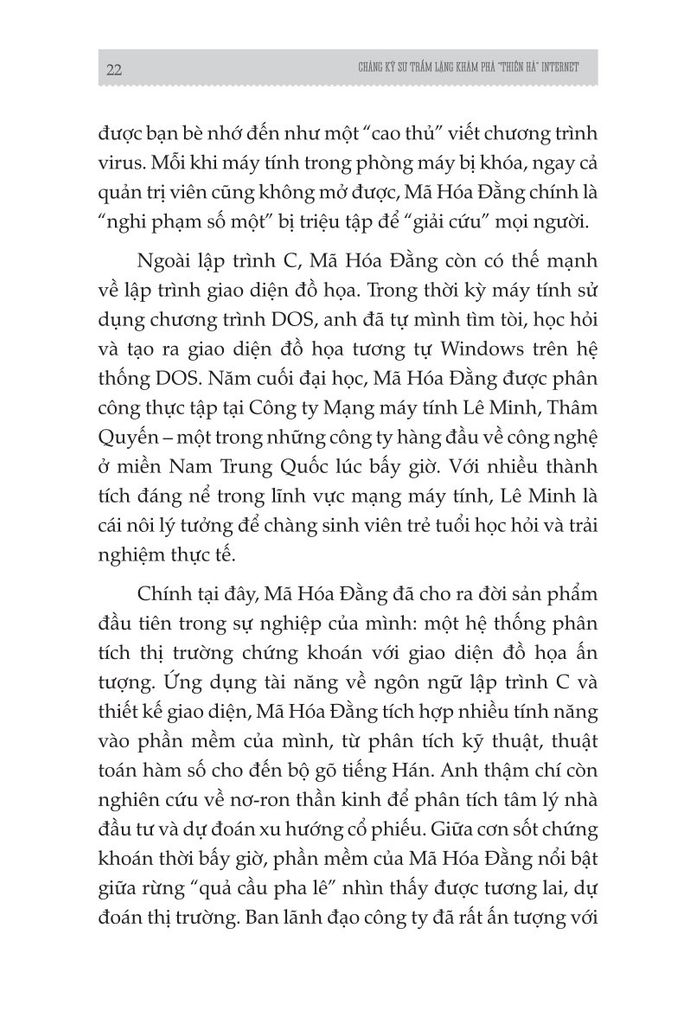 22

CHÀNG KỸ SƯ TRẦM LẶNG KHÁM PHÁ "THIÊN HÀ" INTERNET

được bạn bè nhớ đến như một "cao thủ" viết chương trình virus. Mỗi khi máy tính trong phòng máy bị khóa, ngay cả quản trị viên cũng không mở được, Mã Hóa Đằng chính là "nghi phạm số một" bị triệu tập để "giải cứu" mọi người.

Ngoài lập trình C, Mã Hóa Đằng còn có thế mạnh về lập trình giao diện đồ họa. Trong thời kỳ máy tính sử dụng chương trình DOS, anh đã tự mình tìm tòi, học hỏi và tạo ra giao diện đồ họa tương tự Windows trên hệ thống DOS. Năm cuối đại học, Mã Hóa Đằng được phân công thực tập tại Công ty Mạng máy tính Lê Minh, Thâm Quyến – một trong những công ty hàng đầu về công nghệ ở miền Nam Trung Quốc lúc bấy giờ. Với nhiều thành tích đáng nể trong lĩnh vực mạng máy tính, Lê Minh là cái nôi lý tưởng để chàng sinh viên trẻ tuổi học hỏi và trải nghiệm thực tế.

Chính tại đây, Mã Hóa Đằng đã cho ra đời sản phẩm đầu tiên trong sự nghiệp của mình: một hệ thống phân tích thị trường chứng khoán với giao diện đồ họa ấn tượng. Ứng dụng tài năng về ngôn ngữ lập trình C và thiết kế giao diện, Mã Hóa Đằng tích hợp nhiều tính năng vào phần mềm của mình, từ phân tích kỹ thuật, thuật toán hàm số cho đến bộ gõ tiếng Hán. Anh thậm chí còn nghiên cứu về nơ-ron thần kinh để phân tích tâm lý nhà đầu tư và dự đoán xu hướng cổ phiếu. Giữa cơn sốt chứng khoán thời bấy giờ, phần mềm của Mã Hóa Đằng nổi bật giữa rừng "quả cầu pha lê" nhìn thấy được tương lai, dự đoán thị trường. Ban lãnh đạo công ty đã rất ấn tượng với